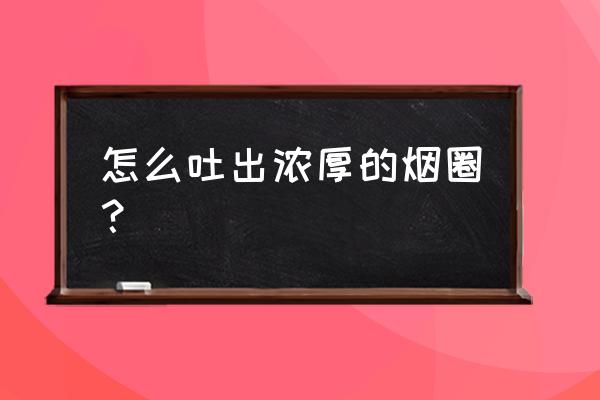 怎么吐出浓厚的烟圈？